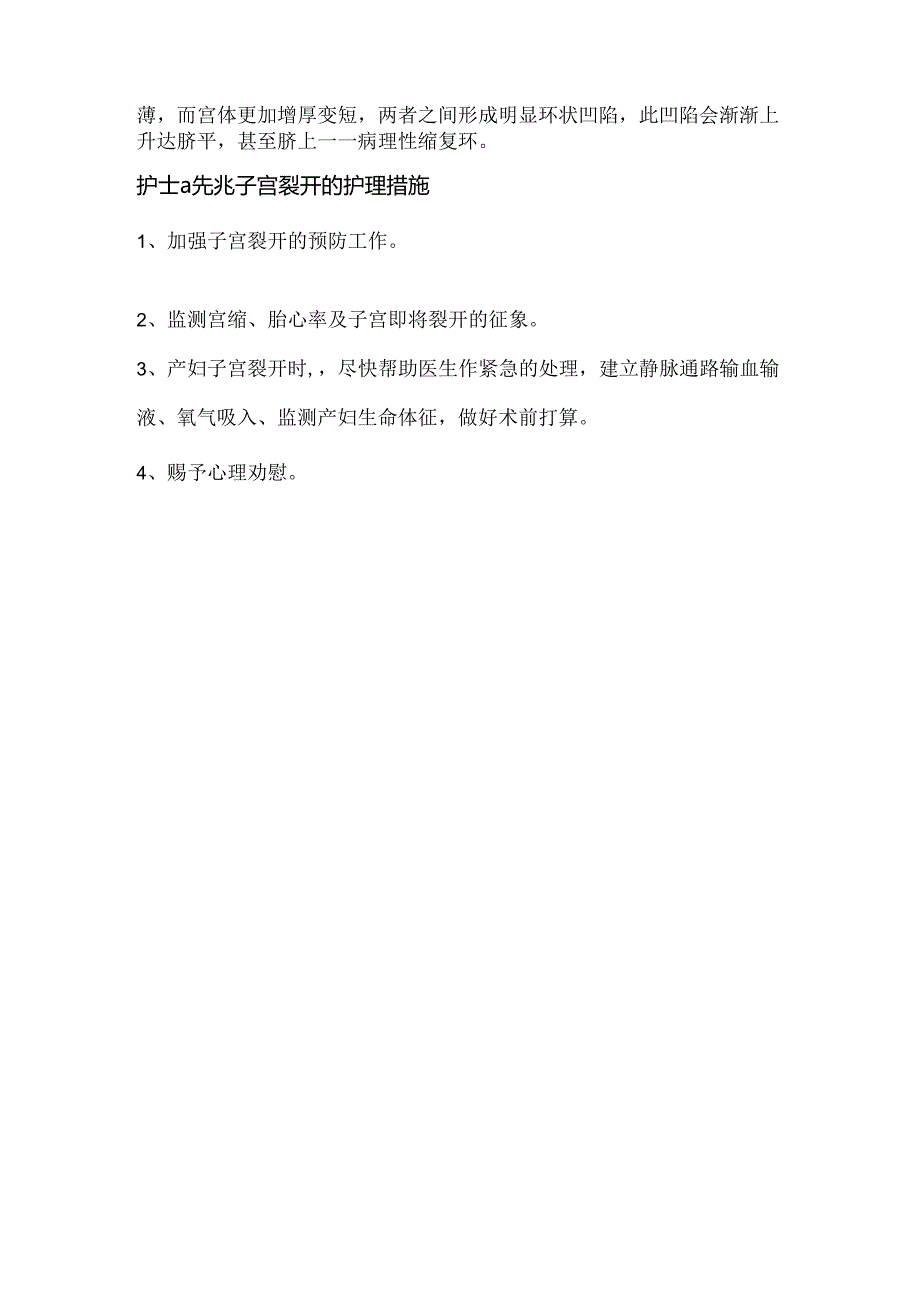 薄，而宫体更加增厚变短，两者之间形成明显环状凹陷，此凹陷会渐渐上升达脐平，甚至脐上一一病理性缩复环。

护士a先兆子宫裂开的护理措施

1、加强子宫裂开的预防工作。

2、监测宫缩、胎心率及子宫即将裂开的征象。

3、产妇子宫裂开时，，尽快帮助医生作紧急的处理，建立静脉通路输血输液、氧气吸入、监测产妇生命体征，做好术前打算。

4、赐予心理劝慰。